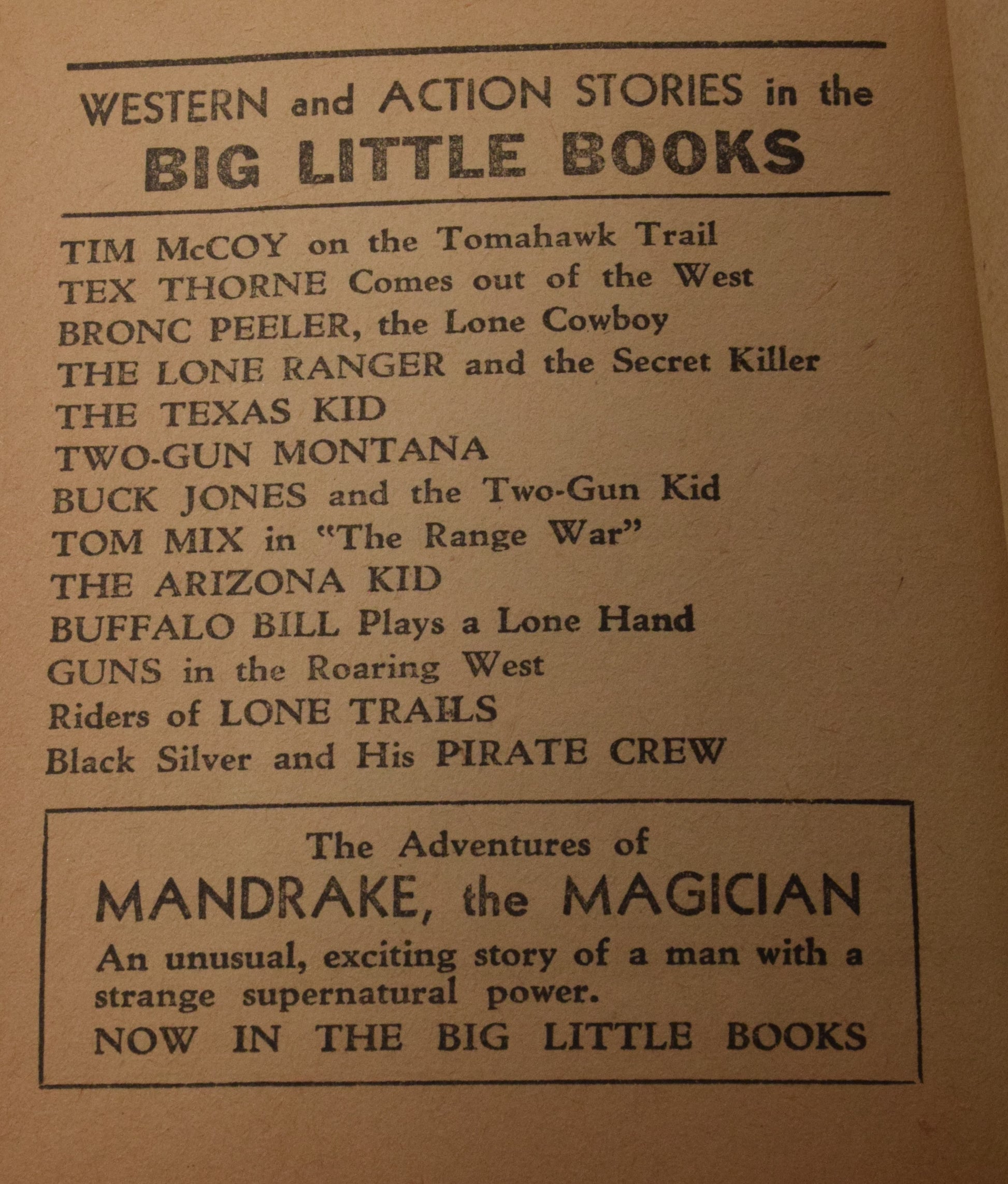 WESTERN and ACTION STORIES in the
BIG LITTLE BOOKS

TIM McCOY on the Tomahawk Trail
TEX THORNE Comes out of the West
BRONC PEELER, the Lone Cowboy
THE LONE RANGER and the Secret Killer
THE TEXAS KID
TWO-GUN MONTANA
BUCK JONES and the Two-Gun Kid
TOM MIX in "The Range War"
THE ARIZONA KID
BUFFALO BILL Plays a Lone Hand
GUNS in the Roaring West
Riders of LONE TRAILS
Black Silver and His PIRATE CREW

The Adventures of
MANDRAKE, the MAGICIAN
An unusual, exciting story of a man with a strange supernatural power.
NOW IN THE BIG LITTLE BOOKS